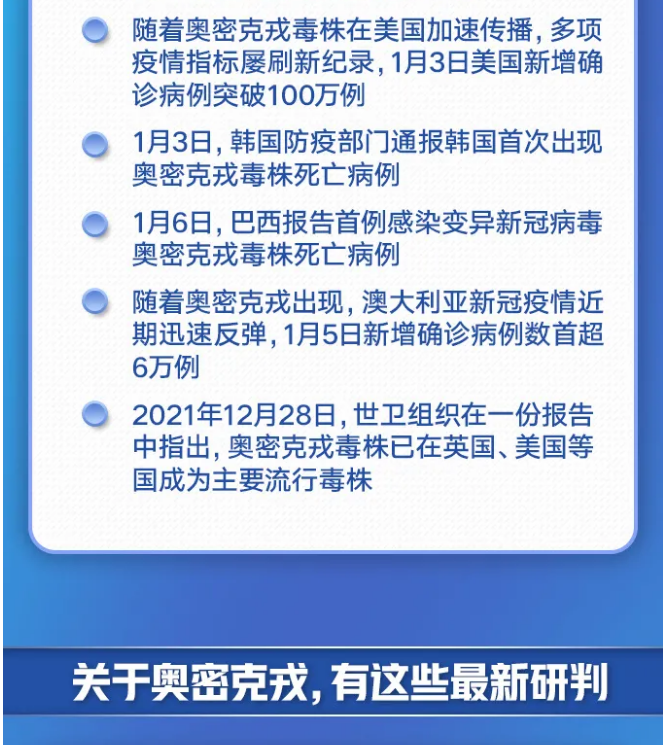 随着奥密克戎毒株在美国加速传播，多项疫情指标屡刷新纪录，1月3日美国新增确诊病例突破100万例

1月3日，韩国防疫部门通报韩国首次出现奥密克戎毒株死亡病例

1月6日，巴西报告首例感染变异新冠病毒奥密克戎毒株死亡病例

随着奥密克戎出现，澳大利亚新冠疫情近期迅速反弹，1月5日新增确诊病例数首超6万例

2021年12月28日，世卫组织在一份报告中指出，奥密克戎毒株已在英国、美国等国成为主要流行毒株

关于奥密克戎，有这些最新研判